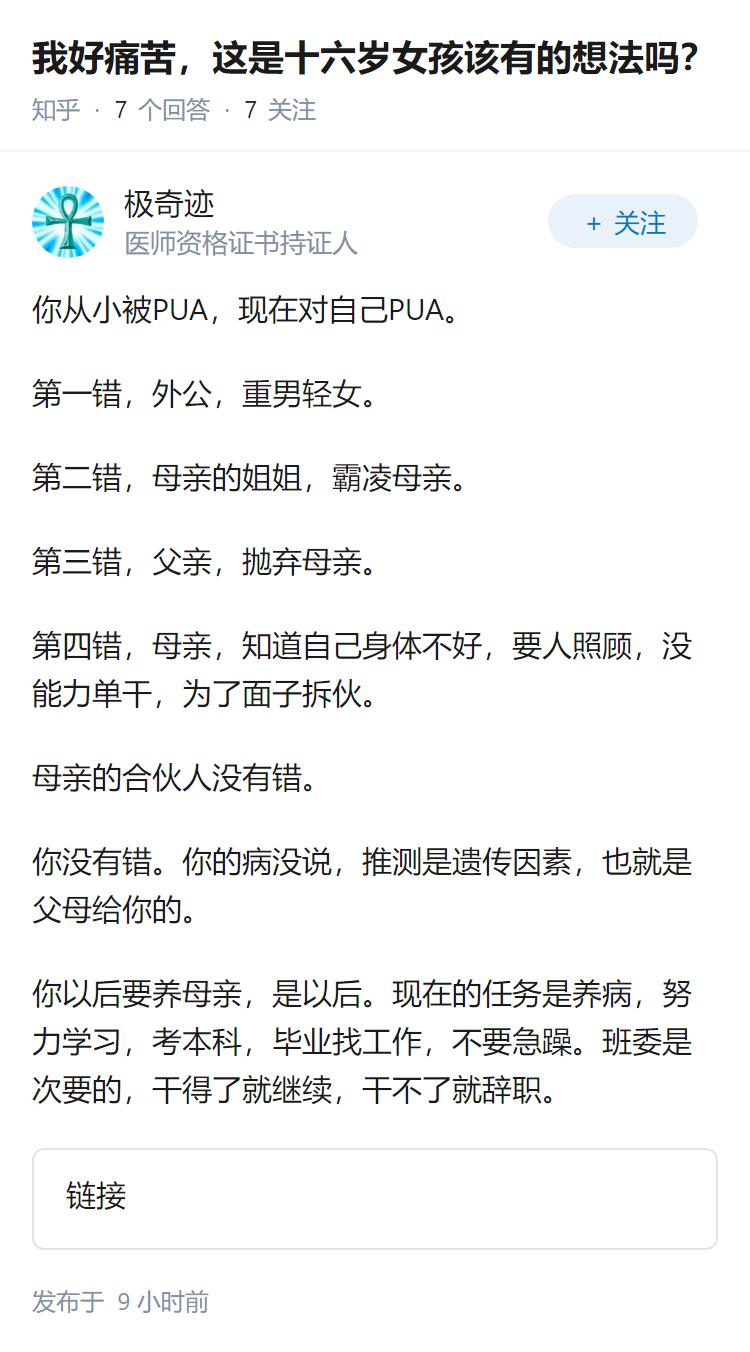 我好痛苦，这是十六岁女孩该有的想法吗？

知乎 · 7 个回答 · 7 关注

极奇迹
医师资格证书持证人

+ 关注

你从小被PUA，现在对自己PUA。

第一错，外公，重男轻女。

第二错，母亲的姐姐，霸凌母亲。

第三错，父亲，抛弃母亲。

第四错，母亲，知道自己身体不好，要人照顾，没能力单干，为了面子拆伙。

母亲的合伙人没有错。

你没有错。你的病没说，推测是遗传因素，也就是父母给你的。

你以后要养母亲，是以后。现在的任务是养病，努力学习，考本科，毕业找工作，不要急躁。班委是次要的，干得了就继续，干不了就辞职。

链接

发布于 9 小时前